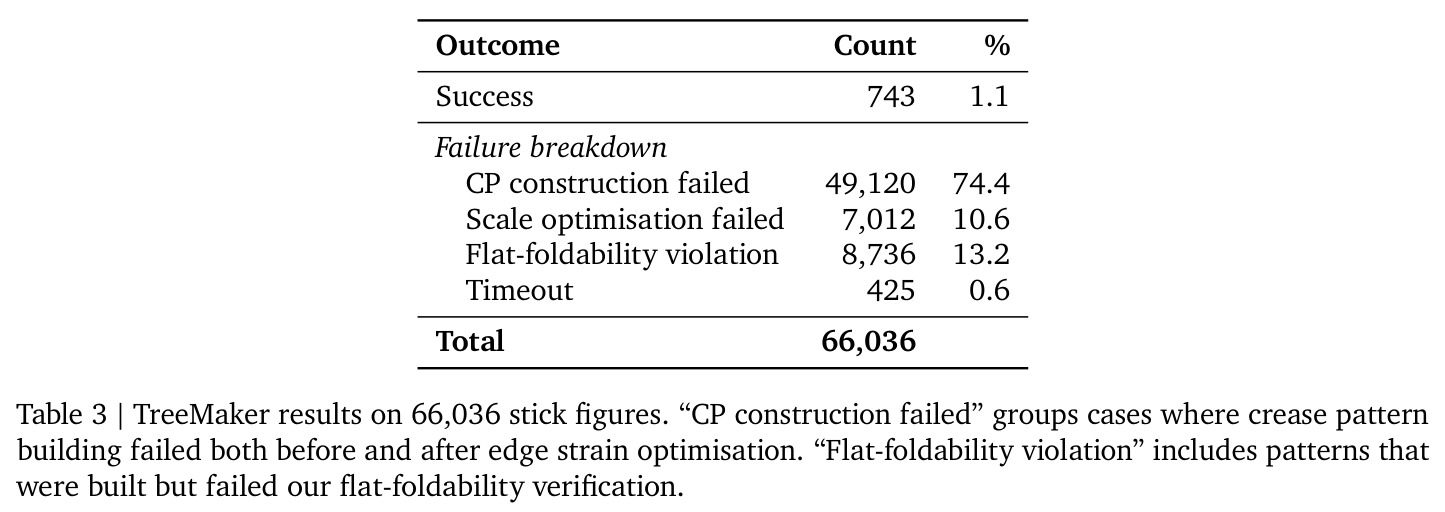 | Outcome | Count | % |
|---|---|---|
| Success | 743 | 1.1 |
| Failure breakdown | | |
| CP construction failed | 49,120 | 74.4 |
| Scale optimisation failed | 7,012 | 10.6 |
| Flat-foldability violation | 8,736 | 13.2 |
| Timeout | 425 | 0.6 |
| Total | 66,036 | |

Table 3 | TreeMaker results on 66,036 stick figures. "CP construction failed" groups cases where crease pattern building failed both before and after edge strain optimisation. "Flat-foldability violation" includes patterns that were built but failed our flat-foldability verification.